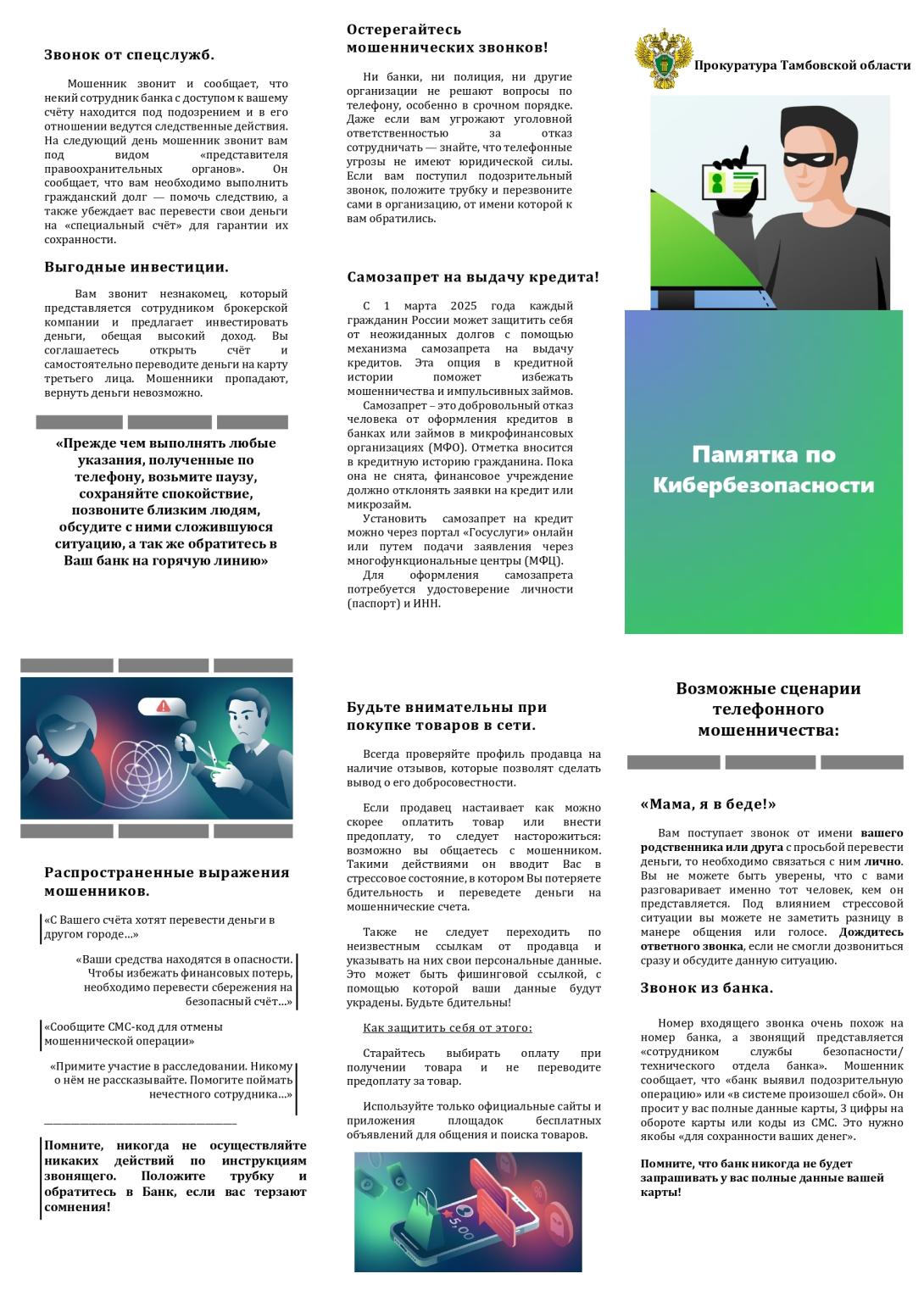 Звонок от спецслужб.

Мошенник звонит и сообщает, что некий сотрудник банка с доступом к вашему счёту находится под подозрением и в его отношении ведутся следственные действия. На следующий день мошенник звонит вам под видом «представителя правоохранительных органов». Он сообщает, что вам необходимо выполнить гражданский долг — помочь следствию, а также убеждает вас перевести свои деньги на «специальный счёт» для гарантии их сохранности.

Выгодные инвестиции.

Вам звонит незнакомец, который представляется сотрудником брокерской компании и предлагает инвестировать деньги, обещая высокий доход. Вы соглашаетесь открыть счёт и самостоятельно переводите деньги на карту третьего лица. Мошенники пропадают, вернуть деньги невозможно.

«Прежде чем выполнять любые указания, полученные по телефону, возьмите паузу, сохраняйте спокойствие, позвоните близким людям, обсудите с ними сложившуюся ситуацию, а так же обратитесь в Ваш банк на горячую линию»

Остерегайтесь мошеннических звонков!

Ни банки, ни полиция, ни другие организации не решают вопросы по телефону, особенно в срочном порядке. Даже если вам угрожают уголовной ответственностью за отказ сотрудничать — знайте, что телефонные угрозы не имеют юридической силы. Если вам поступил подозрительный звонок, положите трубку и перезвоните сами в организацию, от имени которой к вам обратились.

Самозапрет на выдачу кредита!

С 1 марта 2025 года каждый гражданин России может защитить себя от неожиданных долгов с помощью механизма самозапрета на выдачу кредитов. Эта опция в кредитной истории поможет избежать мошенничества и импульсивных займов.

Самозапрет – это добровольный отказ человека от оформления кредитов в банках или займов в микрофинансовых организациях (МФО). Отметка вносится в кредитную историю гражданина. Пока она не снята, финансовое учреждение должно отклонять заявки на кредит или микрозайм.

Установить самозапрет на кредит можно через портал «Госуслуги» онлайн или путем подачи заявления через многофункциональные центры (МФЦ).

Для оформления самозапрета потребуется удостоверение личности (паспорт) и ИНН.

Прокуратура Тамбовской области

Памятка по Кибербезопасности

Распространенные выражения мошенников.

«С Вашего счёта хотят перевести деньги в другом городе…»

«Ваши средства находятся в опасности. Чтобы избежать финансовых потерь, необходимо перевести сбережения на безопасный счёт…»

«Сообщите СМС-код для отмены мошеннической операции»

«Примите участие в расследовании. Никому о нём не рассказывайте. Помогите поймать нечестного сотрудника…»

Помните, никогда не осуществляйте никаких действий по инструкциям звонящего. Положите трубку и обратитесь в Банк, если вас терзают сомнения!

Будьте внимательны при покупке товаров в сети.

Всегда проверяйте профиль продавца на наличие отзывов, которые позволят сделать вывод о его добросовестности.

Если продавец настаивает как можно скорее оплатить товар или внести предоплату, то следует насторожиться: возможно вы общаетесь с мошенником. Такими действиями он вводит Вас в стрессовое состояние, в котором Вы потеряете бдительность и переведете деньги на мошеннические счета.

Также не следует переходить по неизвестным ссылкам от продавца и указывать на них свои персональные данные. Это может быть фишинговой ссылкой, с помощью которой ваши данные будут украдены. Будьте бдительны!

Как защитить себя от этого:

Старайтесь выбирать оплату при получении товара и не переводите предоплату за товар.

Используйте только официальные сайты и приложения площадок бесплатных объявлений для общения и поиска товаров.

Возможные сценарии телефонного мошенничества:

«Мама, я в беде!»

Вам поступает звонок от имени вашего родственника или друга с просьбой перевести деньги, то необходимо связаться с ним лично. Вы не можете быть уверены, что с вами разговаривает именно тот человек, кем он представляется. Под влиянием стрессовой ситуации вы можете не заметить разницу в манере общения или голосе. Дождитесь ответного звонка, если не смогли дозвониться сразу и обсудите данную ситуацию.

Звонок из банка.

Номер входящего звонка очень похож на номер банка, а звонящий представляется «сотрудником службы безопасности/ технического отдела банка». Мошенник сообщает, что «банк выявил подозрительную операцию» или «в системе произошел сбой». Он просит у вас полные данные карты, 3 цифры на обороте карты или коды из СМС. Это нужно якобы «для сохранности ваших денег».

Помните, что банк никогда не будет запрашивать у вас полные данные вашей карты!